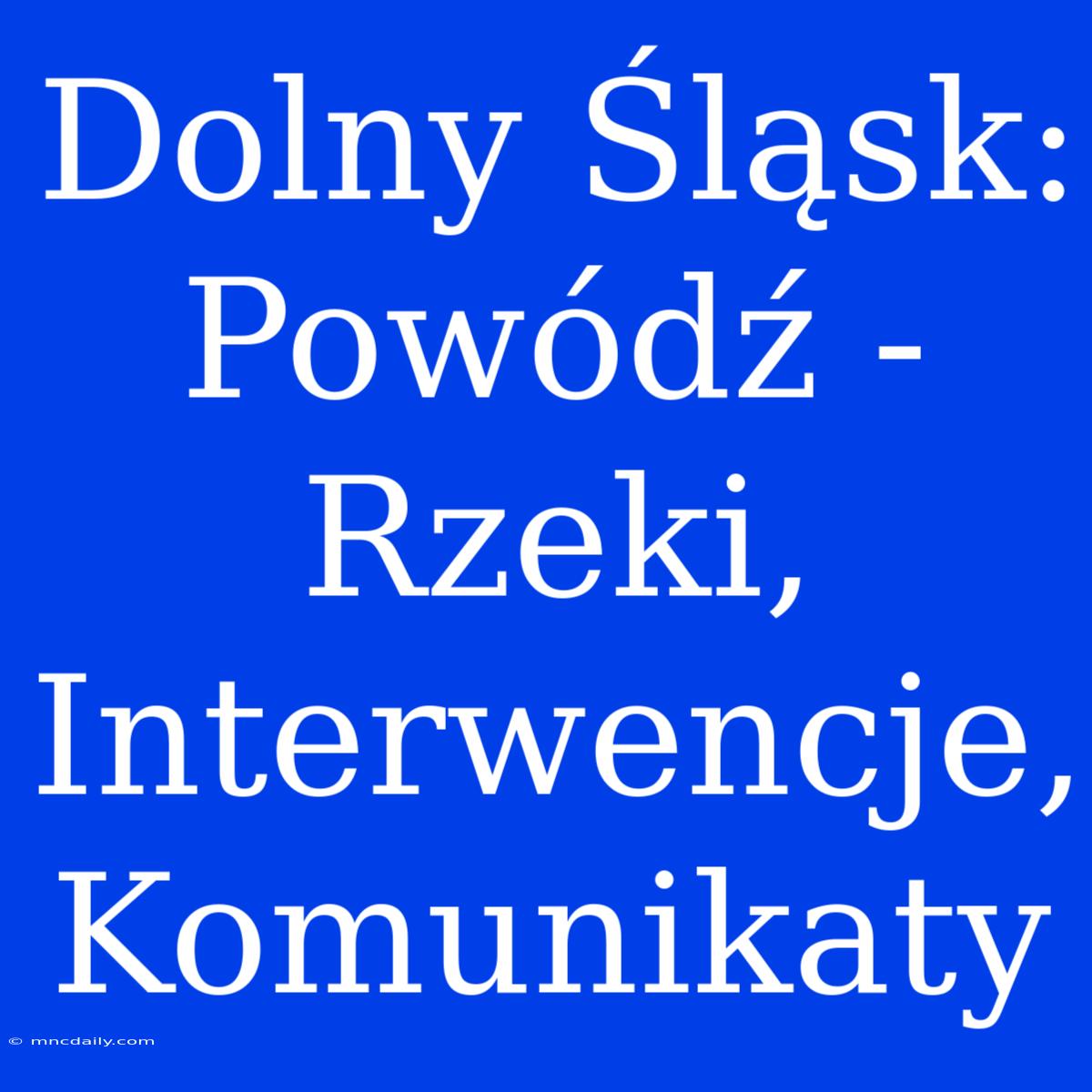 Dolny Śląsk: Powódź - Rzeki, Interwencje, Komunikaty

© mncdaily.com